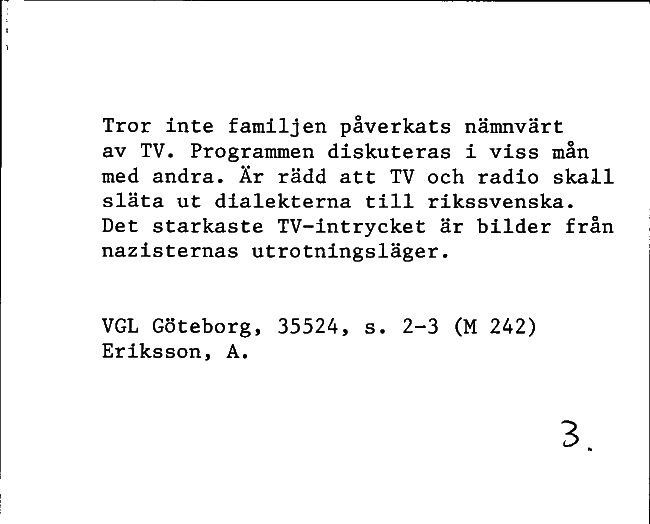 Tror inte familjen påverkats nämnvärt av TV. Programmen diskuteras i viss mån med andra. Är rädd att TV och radio skall släta ut dialekterna till rikssvenska. Det starkaste TV-intrycket är bilder från nazisternas utrotningsläger.

VGL Göteborg, 35524, s. 2-3 (M 242)
Eriksson, A.

3.